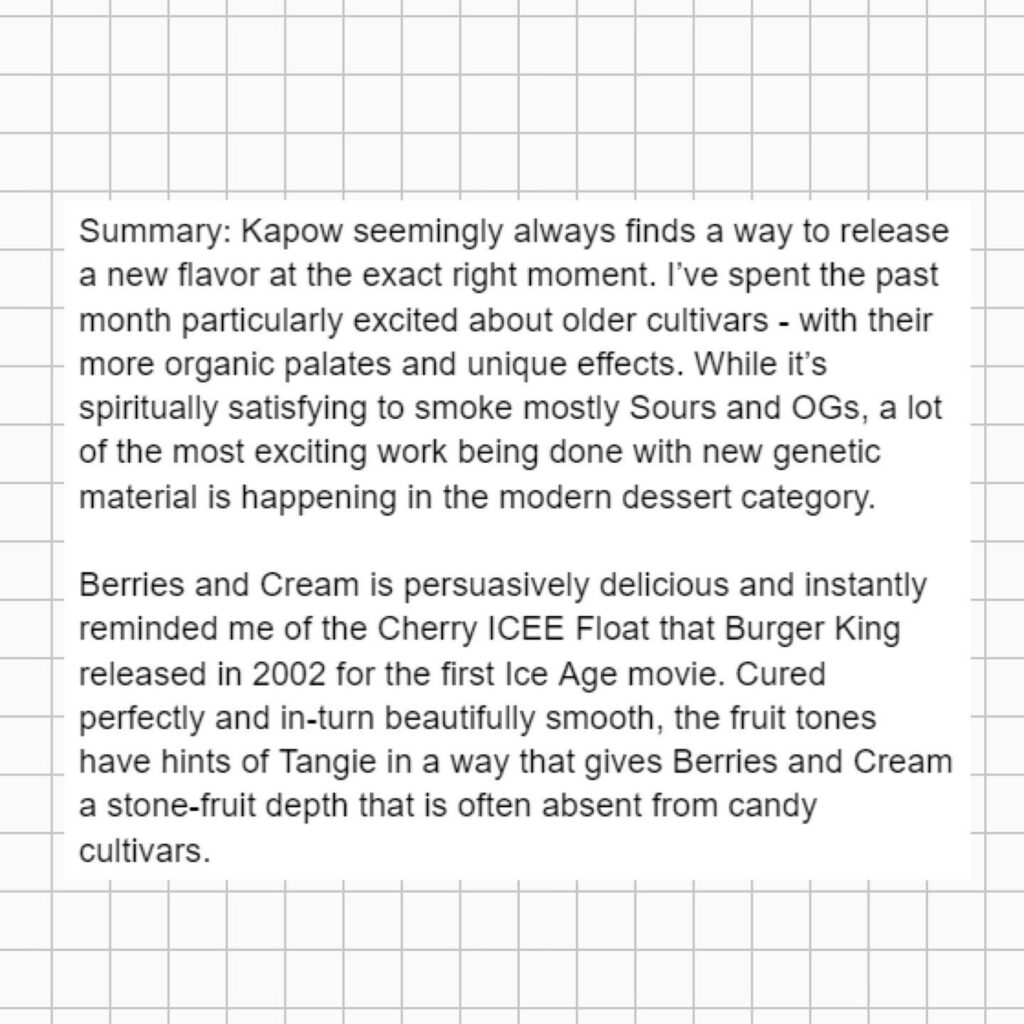 Summary: Kapow seemingly always finds a way to release a new flavor at the exact right moment. I've spent the past month particularly excited about older cultivars - with their more organic palates and unique effects. While it's spiritually satisfying to smoke mostly Sours and OGs, a lot of the most exciting work being done with new genetic material is happening in the modern dessert category.

Berries and Cream is persuasively delicious and instantly reminded me of the Cherry ICEE Float that Burger King released in 2002 for the first Ice Age movie. Cured perfectly and in-turn beautifully smooth, the fruit tones have hints of Tangie in a way that gives Berries and Cream a stone-fruit depth that is often absent from candy cultivars.